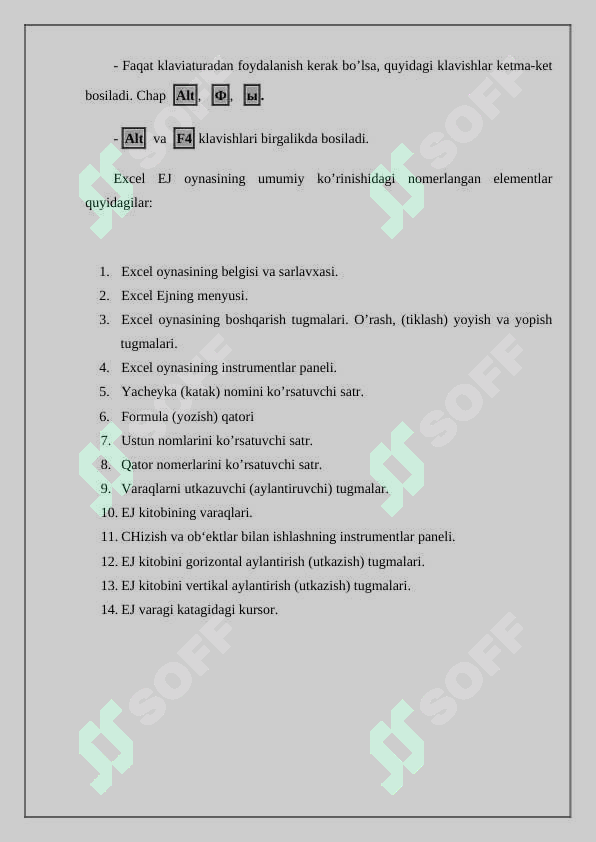 - Faqat klaviaturadan foydalanish kerak bo’lsa, quyidagi klavishlar ketma-ket bosiladi. Chap Alt, Ф, ы.

- Alt va F4 klavishlari birgalikda bosiladi.

Excel EJ oynasining umumiy ko’rinishidagi nomerlangan elementlar quyidagilar:

1. Excel oynasining belgisi va sarlavxasi.
2. Excel Ejning menyusi.
3. Excel oynasining boshqarish tugmalari. O’rash, (tiklash) yoyish va yopish tugmalari.
4. Excel oynasining instrumentlar paneli.
5. Yacheyka (katak) nomini ko’rsatuvchi satr.
6. Formula (yozish) qatori
7. Ustun nomlarini ko’rsatuvchi satr.
8. Qator nomerlarini ko’rsatuvchi satr.
9. Varaqlarni utkazuvchi (aylantiruvchi) tugmalar.
10. EJ kitobining varaqlari.
11. CHizish va ob‘ektlar bilan ishlashning instrumentlar paneli.
12. EJ kitobini gorizontal aylantirish (utkazish) tugmalari.
13. EJ kitobini vertikal aylantirish (utkazish) tugmalari.
14. EJ varagi katagidagi kursor.

SOFF SOFF SOFF SOFF SOFF SOFF